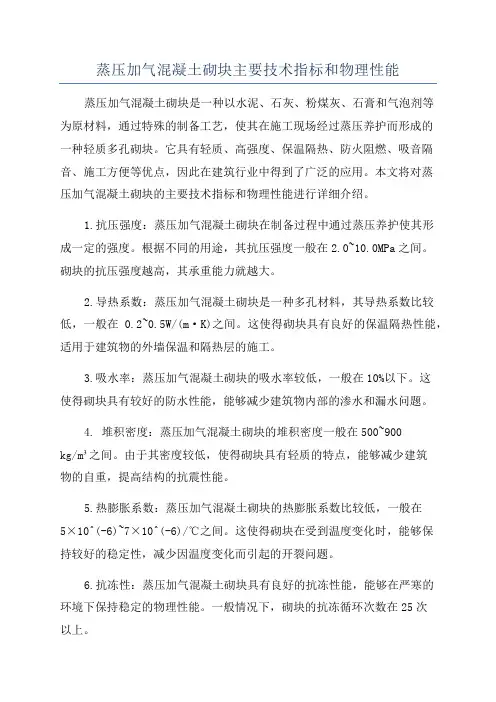 蒸压加气混凝土砌块主要技术指标和物理性能

蒸压加气混凝土砌块是一种以水泥、石灰、粉煤灰、石膏和气泡剂等为原材料，通过特殊的制备工艺，使其在施工现场经过蒸压养护而形成的一种轻质多孔砌块。它具有轻质、高强度、保温隔热、防火阻燃、吸音隔音、施工方便等优点，因此在建筑行业中得到了广泛的应用。本文将对蒸压加气混凝土砌块的主要技术指标和物理性能进行详细介绍。

1.抗压强度：蒸压加气混凝土砌块在制备过程中通过蒸压养护使其形成一定的强度。根据不同的用途，其抗压强度一般在2.0~10.0MPa之间。砌块的抗压强度越高，其承重能力就越大。

2.导热系数：蒸压加气混凝土砌块是一种多孔材料，其导热系数比较低，一般在 0.2~0.5W/(m·K)之间。这使得砌块具有良好的保温隔热性能，适用于建筑物的外墙保温和隔热层的施工。

3.吸水率：蒸压加气混凝土砌块的吸水率较低，一般在10%以下。这使得砌块具有较好的防水性能，能够减少建筑物内部的渗水和漏水问题。

4. 堆积密度：蒸压加气混凝土砌块的堆积密度一般在500~900 kg/m³之间。由于其密度较低，使得砌块具有轻质的特点，能够减少建筑物的自重，提高结构的抗震性能。

5.热膨胀系数：蒸压加气混凝土砌块的热膨胀系数比较低，一般在5×10^(-6)~7×10^(-6)/℃之间。这使得砌块在受到温度变化时，能够保持较好的稳定性，减少因温度变化而引起的开裂问题。

6.抗冻性：蒸压加气混凝土砌块具有良好的抗冻性能，能够在严寒的环境下保持稳定的物理性能。一般情况下，砌块的抗冻循环次数在25次以上。